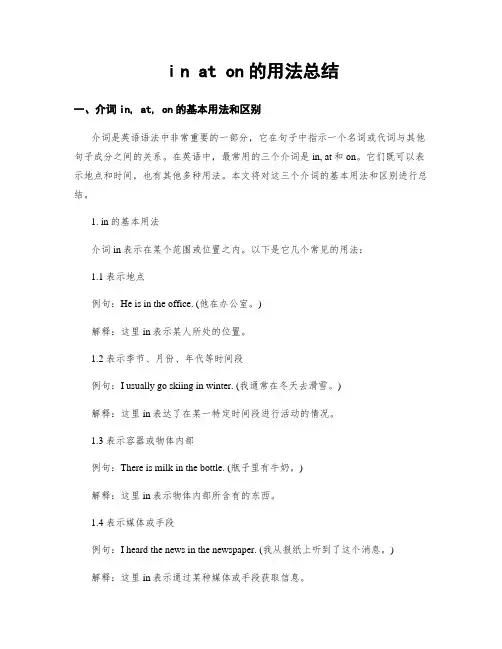 in at on的用法总结

一、介词 in, at, on的基本用法和区别

介词是英语语法中非常重要的一部分，它在句子中指示一个名词或代词与其他句子成分之间的关系。在英语中，最常用的三个介词是 in, at 和 on。它们既可以表示地点和时间，也有其他多种用法。本文将对这三个介词的基本用法和区别进行总结。

1. in 的基本用法

介词 in 表示在某个范围或位置之内。以下是它几个常见的用法：

1.1 表示地点

例句：He is in the office. (他在办公室。)

解释：这里 in 表示某人所处的位置。

1.2 表示季节、月份、年代等时间段

例句：I usually go skiing in winter. (我通常在冬天去滑雪。)

解释：这里 in 表达了在某一特定时间段进行活动的情况。

1.3 表示容器或物体内部

例句：There is milk in the bottle. (瓶子里有牛奶。)

解释：这里 in 表示物体内部所含有的东西。

1.4 表示媒体或手段

例句：I heard the news in the newspaper. (我从报纸上听到了这个消息。)

解释：这里 in 表示通过某种媒体或手段获取信息。